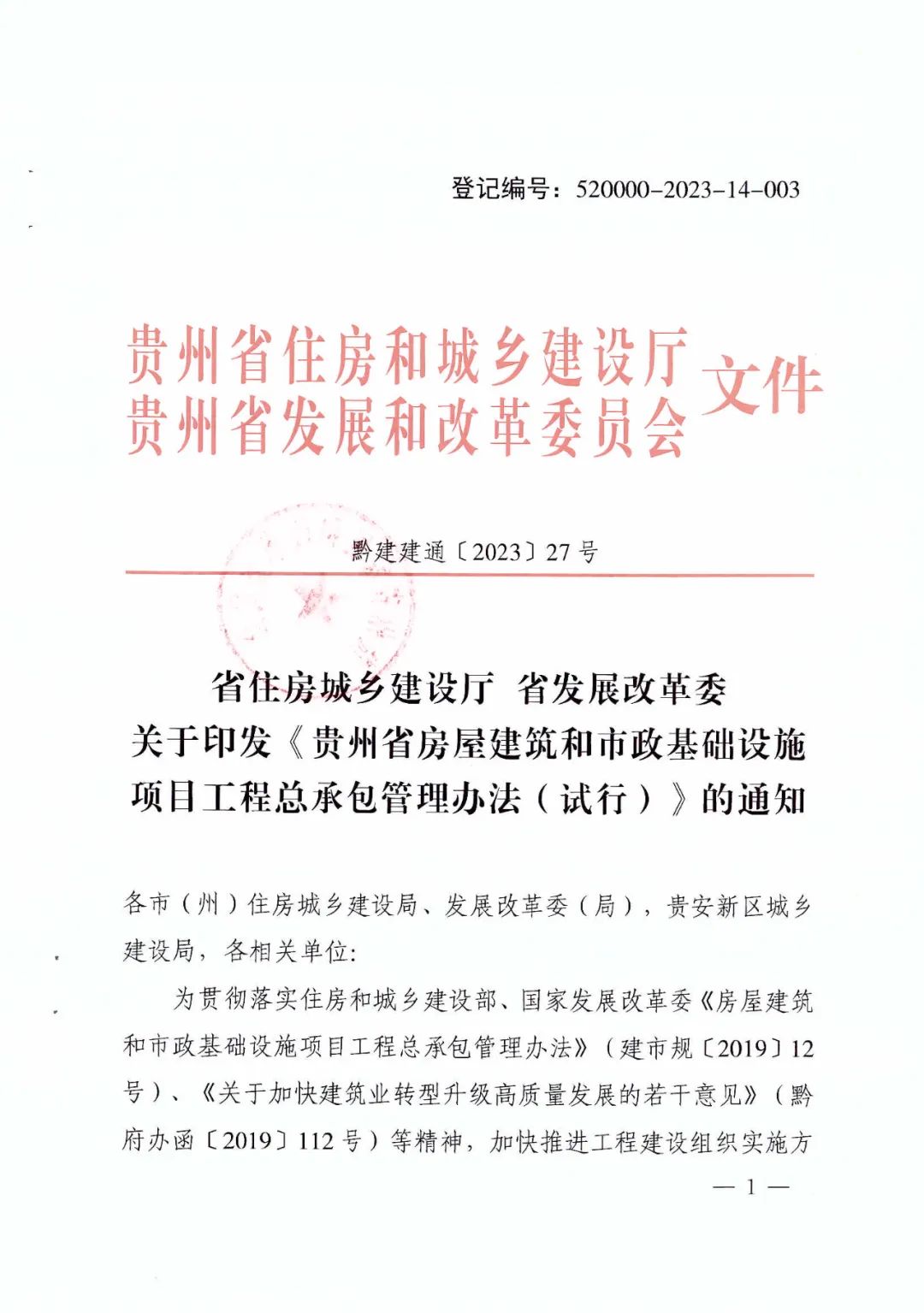 登记编号：520000-2023-14-003

贵州省住房和城乡建设厅
贵州省发展和改革委员会 文件

黔建建通〔2023〕27号

省住房城乡建设厅 省发展改革委
关于印发《贵州省房屋建筑和市政基础设施项目工程总承包管理办法（试行）》的通知

各市（州）住房城乡建设局、发展改革委（局），贵安新区城乡建设局，各相关单位:

为贯彻落实住房和城乡建设部、国家发展改革委《房屋建筑和市政基础设施项目工程总承包管理办法》（建市规〔2019〕12号）、《关于加快建筑业转型升级高质量发展的若干意见》（黔府办函〔2019〕112号）等精神，加快推进工程建设组织实施方

— 1 —